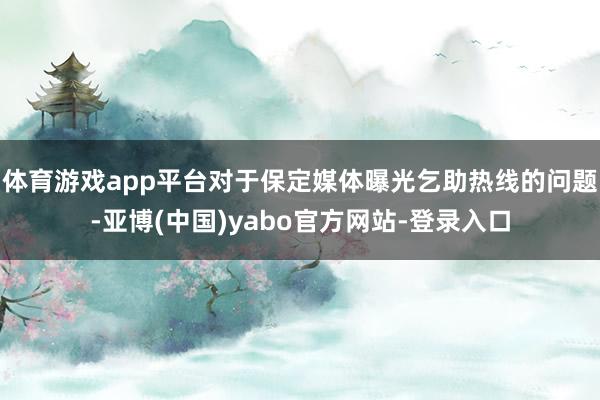 体育游戏app平台对于保定媒体曝光乞助热线的问题-亚博(中国)yabo官方网站-登录入口